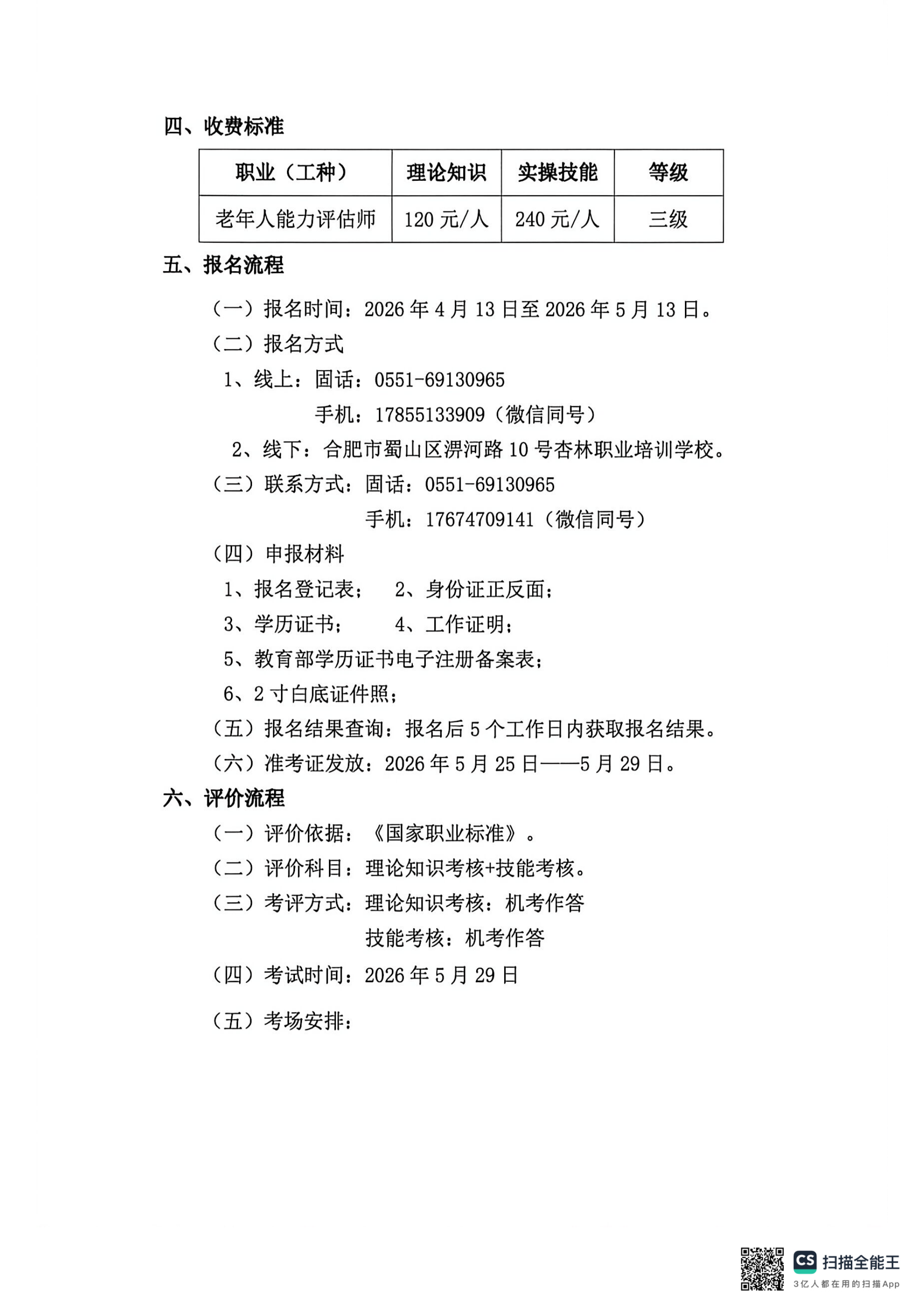 四、收费标准

| 职业（工种） | 理论知识 | 实操技能 | 等级 |
|---|---|---|---|
| 老年人能力评估师 | 120 元/人 | 240 元/人 | 三级 |

五、报名流程

（一）报名时间：2026 年 4 月 13 日至 2026 年 5 月 13 日。

（二）报名方式

1、线上：固话：0551-69130965

手机：17855133909（微信同号）

2、线下：合肥市蜀山区淠河路 10 号杏林职业培训学校。

（三）联系方式：固话：0551-69130965

手机：17674709141（微信同号）

（四）申报材料

1、报名登记表； 2、身份证正反面；

3、学历证书； 4、工作证明；

5、教育部学历证书电子注册备案表；

6、2 寸白底证件照；

（五）报名结果查询：报名后 5 个工作日内获取报名结果。

（六）准考证发放：2026 年 5 月 25 日——5 月 29 日。

六、评价流程

（一）评价依据：《国家职业标准》。

（二）评价科目：理论知识考核+技能考核。

（三）考评方式：理论知识考核：机考作答

技能考核：机考作答

（四）考试时间：2026 年 5 月 29 日

（五）考场安排：

CS 扫描全能王
3亿人都在用的扫描App